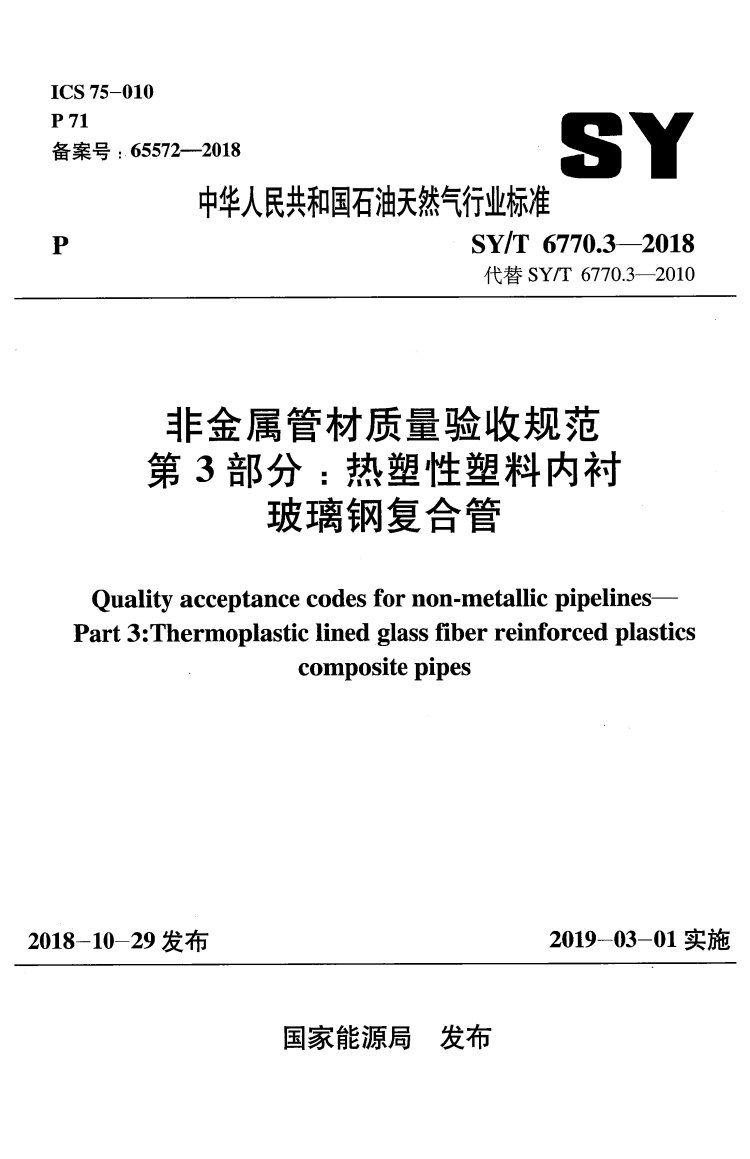 ICS 75-010
P 71
备案号：65572—2018

SY

中华人民共和国石油天然气行业标准

P

SY/T 6770.3—2018
代替 SY/T 6770.3—2010

非金属管材质量验收规范
第 3 部分：热塑性塑料内衬
玻璃钢复合管

Quality acceptance codes for non-metallic pipelines—
Part 3:Thermoplastic lined glass fiber reinforced plastics
composite pipes

2018-10-29 发布

2019-03-01 实施

国家能源局　发布